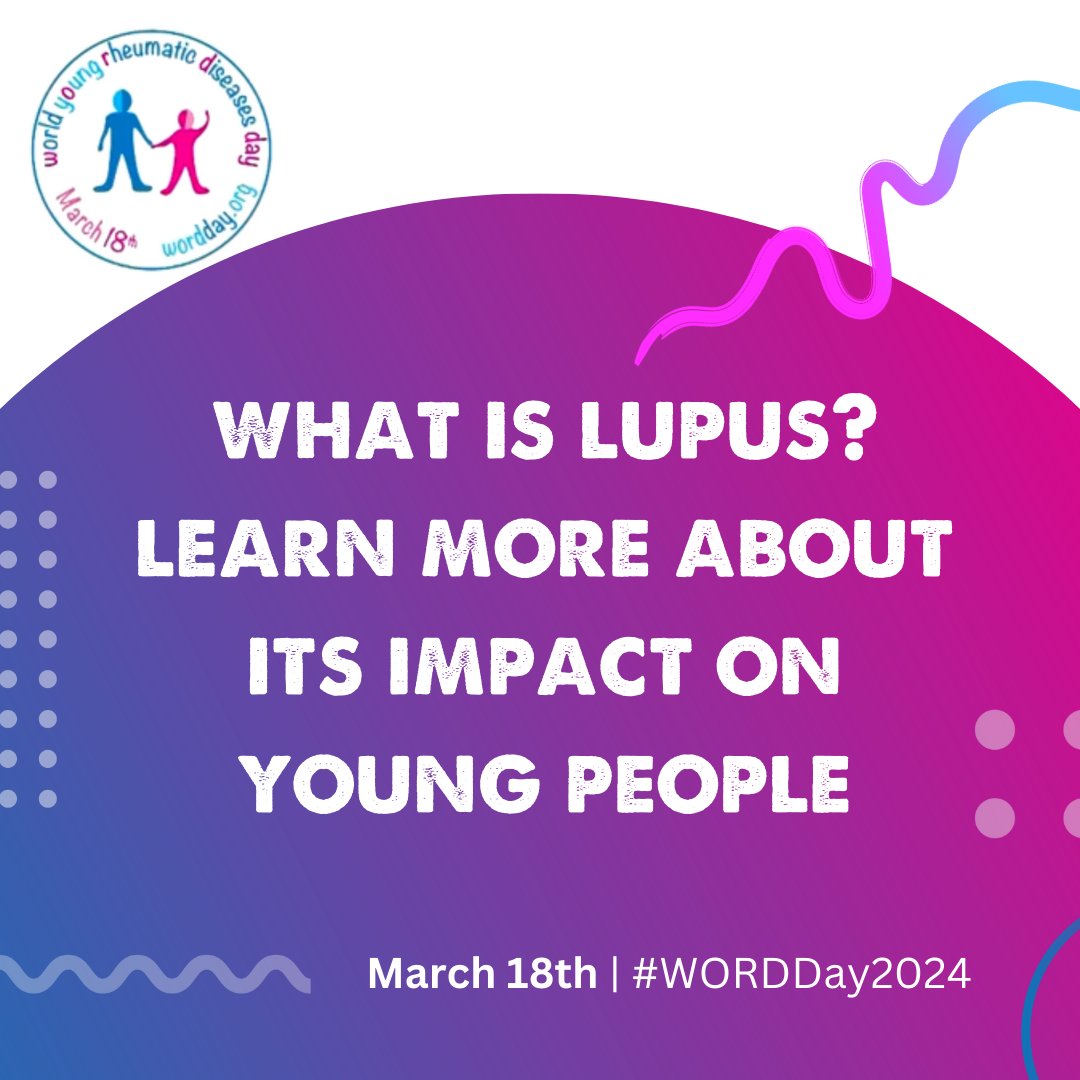 world young rheumatic diseases day
March 18th
wordday.org

WHAT IS LUPUS? LEARN MORE ABOUT ITS IMPACT ON YOUNG PEOPLE

March 18th | #WORDDay2024